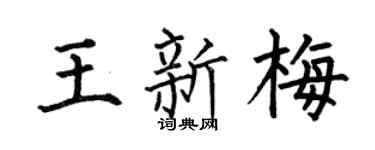 王新梅
词典网